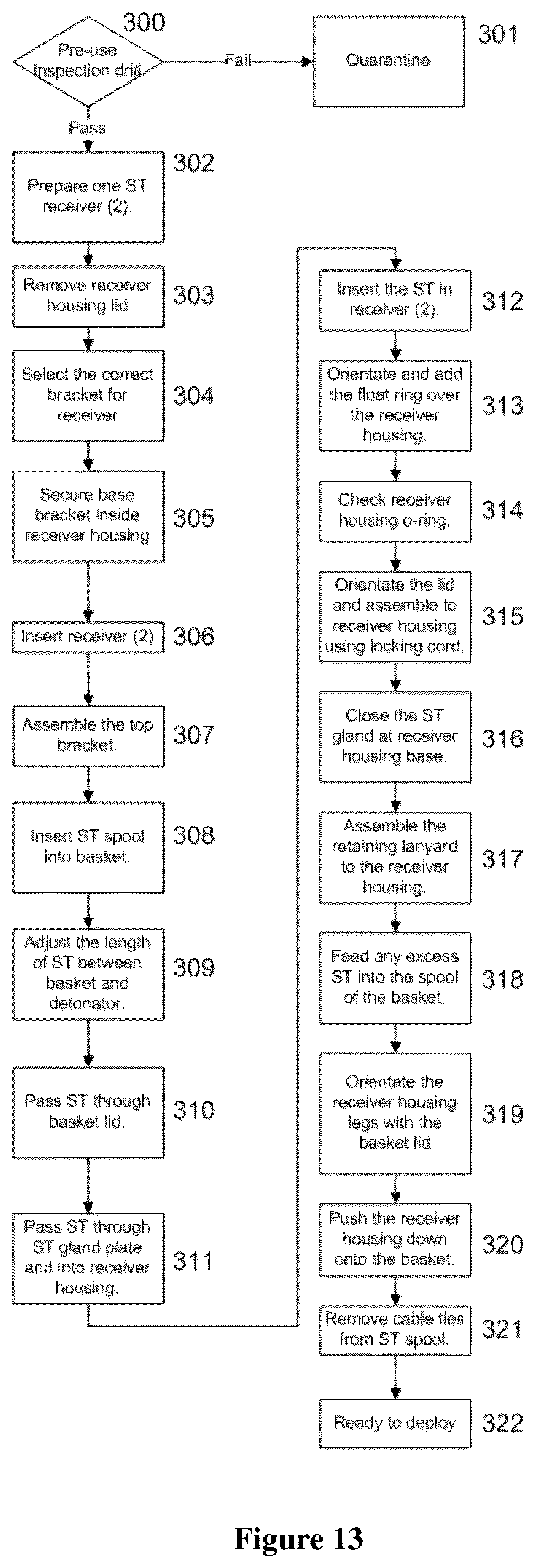 300
Pre-use inspection drill

Fail

Quarantine

301

Pass

Prepare one ST receiver (2).

302

Remove receiver housing lid

303

Select the correct bracket for receiver

304

Secure base bracket inside receiver housing

305

Insert receiver (2)

306

Assemble the top bracket.

307

Insert ST spool into basket.

308

Adjust the length of ST between basket and detonator.

309

Pass ST through basket lid.

310

Pass ST through ST gland plate and into receiver housing.

311

Insert the ST in receiver (2).

312

Orientate and add the float ring over the receiver housing.

313

Check receiver housing o-ring.

314

Orientate the lid and assemble to receiver housing using locking cord.

315

Close the ST gland at receiver housing base.

316

Assemble the retaining lanyard to the receiver housing.

317

Feed any excess ST into the spool of the basket.

318

Orientate the receiver housing legs with the basket lid

319

Push the receiver housing down onto the basket.

320

Remove cable ties from ST spool.

321

Ready to deploy

322

Figure 13